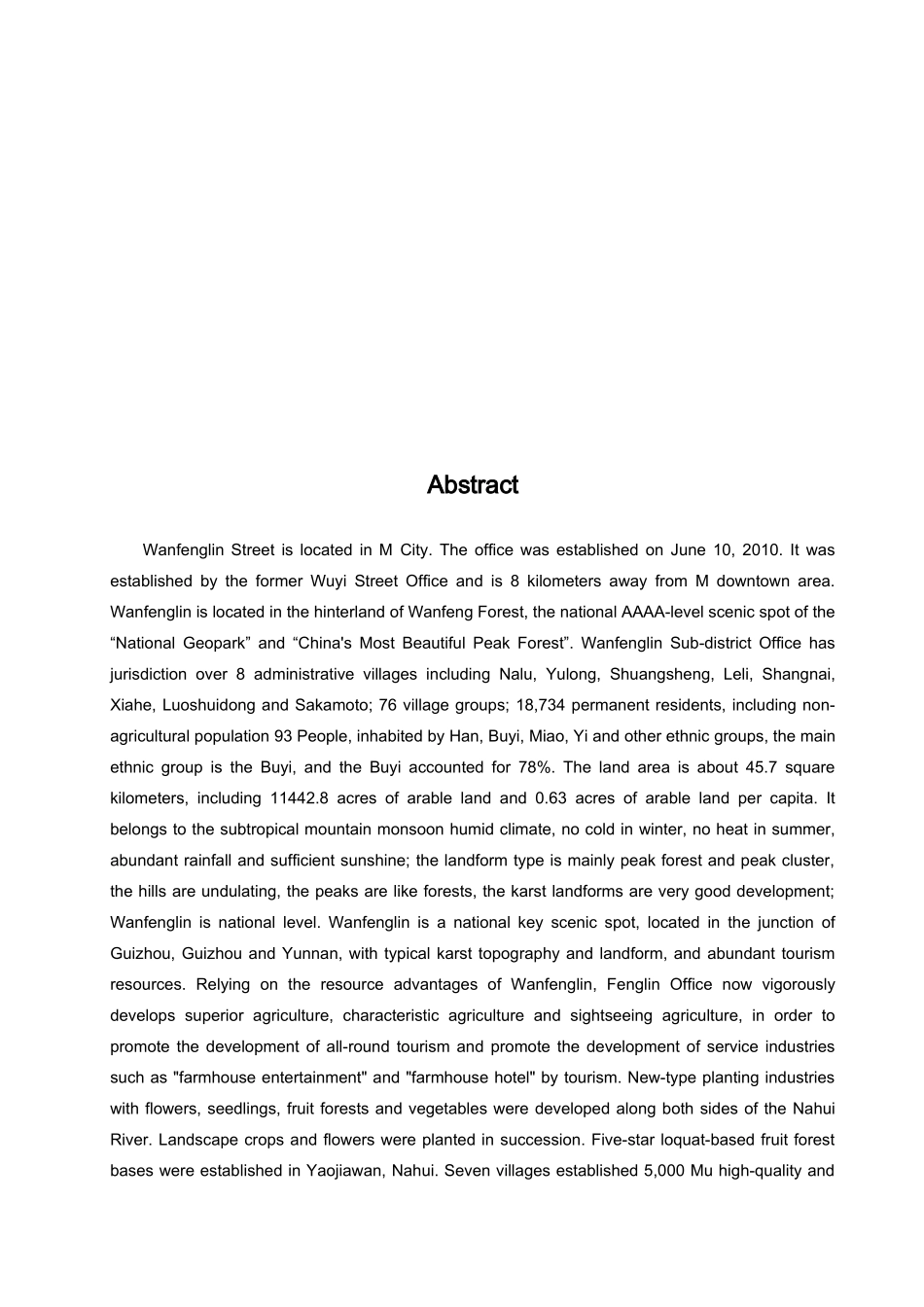 Abstract

Wanfenglin Street is located in M City. The office was established on June 10, 2010. It was established by the former Wuyi Street Office and is 8 kilometers away from M downtown area. Wanfenglin is located in the hinterland of Wanfeng Forest, the national AAAA-level scenic spot of the “National Geopark” and “China's Most Beautiful Peak Forest”. Wanfenglin Sub-district Office has jurisdiction over 8 administrative villages including Nalu, Yulong, Shuangsheng, Leli, Shangnai, Xiahe, Luoshuidong and Sakamoto; 76 village groups; 18,734 permanent residents, including non-agricultural population 93 People, inhabited by Han, Buyi, Miao, Yi and other ethnic groups, the main ethnic group is the Buyi, and the Buyi accounted for 78%. The land area is about 45.7 square kilometers, including 11442.8 acres of arable land and 0.63 acres of arable land per capita. It belongs to the subtropical mountain monsoon humid climate, no cold in winter, no heat in summer, abundant rainfall and sufficient sunshine; the landform type is mainly peak forest and peak cluster, the hills are undulating, the peaks are like forests, the karst landforms are very good development; Wanfenglin is national level. Wanfenglin is a national key scenic spot, located in the junction of Guizhou, Guizhou and Yunnan, with typical karst topography and landform, and abundant tourism resources. Relying on the resource advantages of Wanfenglin, Fenglin Office now vigorously develops superior agriculture, characteristic agriculture and sightseeing agriculture, in order to promote the development of all-round tourism and promote the development of service industries such as "farmhouse entertainment" and "farmhouse hotel" by tourism. New-type planting industries with flowers, seedlings, fruit forests and vegetables were developed along both sides of the Nahui River. Landscape crops and flowers were planted in succession. Five-star loquat-based fruit forest bases were established in Yaojiawan, Nahui. Seven villages established 5,000 Mu high-quality and